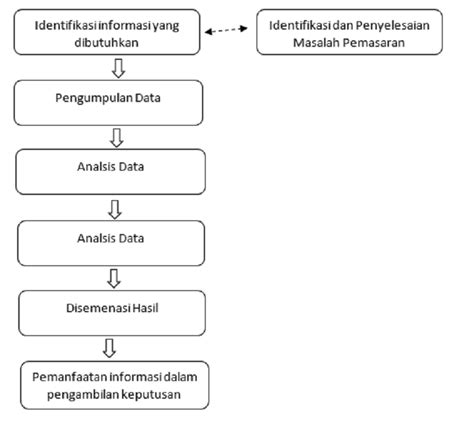 Identifikasi informasi yang dibutuhkan

Identifikasi dan Penyelesaian Masalah Pemasaran

Pengumpulan Data

Analsis Data

Analsis Data

Disemenasi Hasil

Pemanfaatan informasi dalam pengambilan keputusan